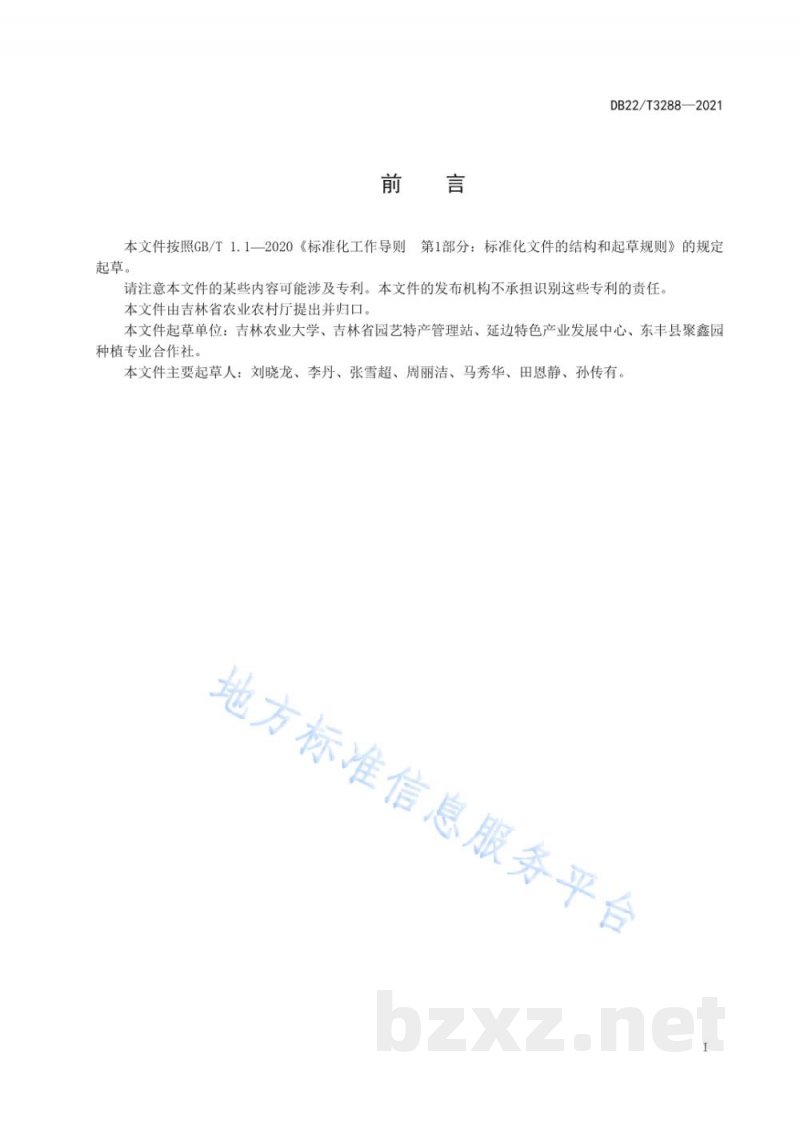 DB22/T3288—2021

前　言

本文件按照GB/T 1.1—2020《标准化工作导则　第1部分：标准化文件的结构和起草规则》的规定起草。

请注意本文件的某些内容可能涉及专利。本文件的发布机构不承担识别这些专利的责任。

本文件由吉林省农业农村厅提出并归口。

本文件起草单位：吉林农业大学、吉林省园艺特产管理站、延边特色产业发展中心、东丰县聚鑫园种植专业合作社。

本文件主要起草人：刘晓龙、李丹、张雪超、周丽洁、马秀华、田恩静、孙传有。

地方标准信息服务平台

bzxz.net

I